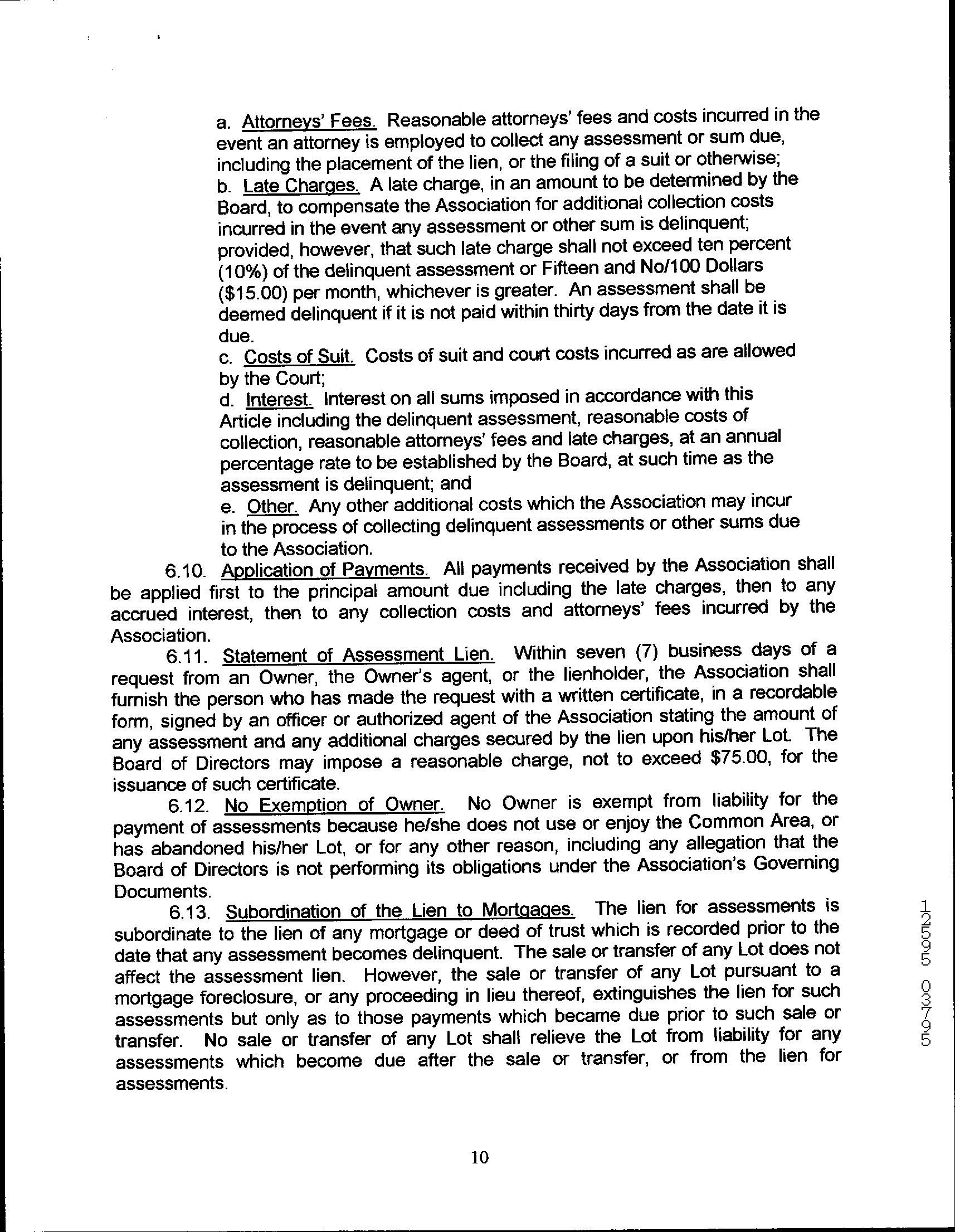 a. Attorneys' Fees. Reasonable attorneys' fees and costs incurred in the event an attorney is employed to collect any assessment or sum due, including the placement of the lien, or the filing of a suit or otherwise;
b. Late Charges. A late charge, in an amount to be determined by the Board, to compensate the Association for additional collection costs incurred in the event any assessment or other sum is delinquent; provided, however, that such late charge shall not exceed ten percent (10%) of the delinquent assessment or Fifteen and No/100 Dollars ($15.00) per month, whichever is greater. An assessment shall be deemed delinquent if it is not paid within thirty days from the date it is due.
c. Costs of Suit. Costs of suit and court costs incurred as are allowed by the Court;
d. Interest. Interest on all sums imposed in accordance with this Article including the delinquent assessment, reasonable costs of collection, reasonable attorneys' fees and late charges, at an annual percentage rate to be established by the Board, at such time as the assessment is delinquent; and
e. Other. Any other additional costs which the Association may incur in the process of collecting delinquent assessments or other sums due to the Association.

6.10. Application of Payments. All payments received by the Association shall be applied first to the principal amount due including the late charges, then to any accrued interest, then to any collection costs and attorneys' fees incurred by the Association.

6.11. Statement of Assessment Lien. Within seven (7) business days of a request from an Owner, the Owner's agent, or the lienholder, the Association shall furnish the person who has made the request with a written certificate, in a recordable form, signed by an officer or authorized agent of the Association stating the amount of any assessment and any additional charges secured by the lien upon his/her Lot. The Board of Directors may impose a reasonable charge, not to exceed $75.00, for the issuance of such certificate.

6.12. No Exemption of Owner. No Owner is exempt from liability for the payment of assessments because he/she does not use or enjoy the Common Area, or has abandoned his/her Lot, or for any other reason, including any allegation that the Board of Directors is not performing its obligations under the Association's Governing Documents.

6.13. Subordination of the Lien to Mortgages. The lien for assessments is subordinate to the lien of any mortgage or deed of trust which is recorded prior to the date that any assessment becomes delinquent. The sale or transfer of any Lot does not affect the assessment lien. However, the sale or transfer of any Lot pursuant to a mortgage foreclosure, or any proceeding in lieu thereof, extinguishes the lien for such assessments but only as to those payments which became due prior to such sale or transfer. No sale or transfer of any Lot shall relieve the Lot from liability for any assessments which become due after the sale or transfer, or from the lien for assessments.

12595 03795

10